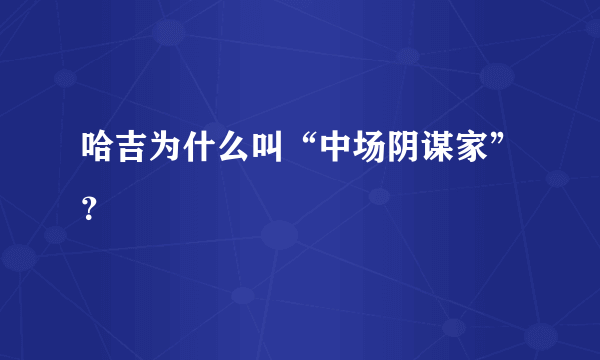 哈吉为什么叫“中场阴谋家”？